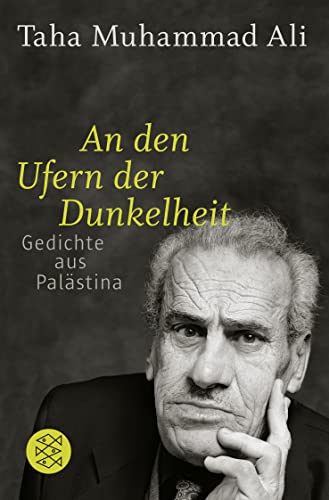 Taha Muhammad Ali

An den Ufern der Dunkelheit

Gedichte aus Palästina